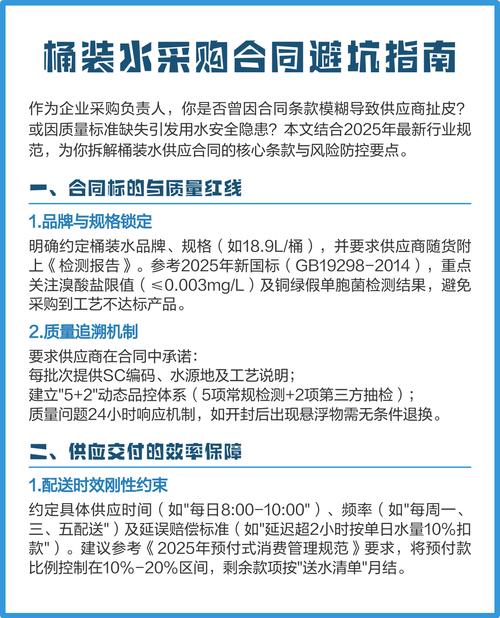 桶装水采购合同避坑指南

作为企业采购负责人，你是否曾因合同条款模糊导致供应商扯皮？或因质量标准缺失引发用水安全隐患？本文结合2025年最新行业规范，为你拆解桶装水供应合同的核心条款与风险防控要点。

一、合同标的与质量红线

1.品牌与规格锁定

明确约定桶装水品牌、规格（如18.9L/桶），并要求供应商随货附上《检测报告》。参考2025年新国标（GB19298-2014），重点关注溴酸盐限值（≤0.003mg/L）及铜绿假单胞菌检测结果，避免采购到工艺不达标产品。

2.质量追溯机制

要求供应商在合同中承诺：
每批次提供SC编码、水源地及工艺说明；
建立"5+2"动态品控体系（5项常规检测+2项第三方抽检）；
质量问题24小时响应机制，如开封后出现悬浮物需无条件退换。

二、供应交付的效率保障

1.配送时效刚性约束

约定具体供应时间（如"每日8:00-10:00"）、频率（如"每周一、三、五配送"）及延误赔偿标准（如"延迟超2小时按单日水量10%扣款"）。建议参考《2025年预付式消费管理规范》要求，将预付款比例控制在10%-20%区间，剩余款项按"送水清单"月结。